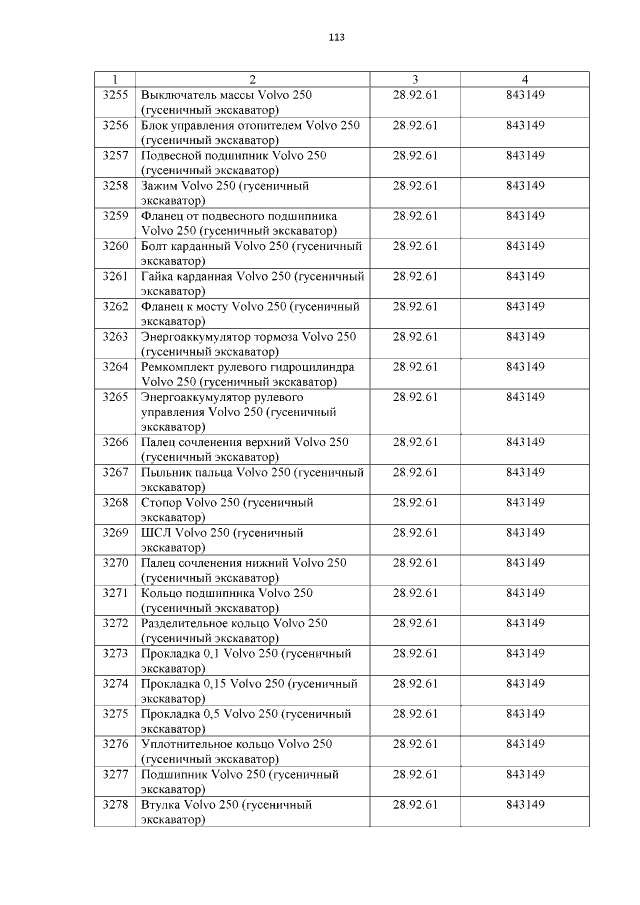 113

| 1 | 2 | 3 | 4 |
|---|---|---|---|
| 3255 | Выключатель массы Volvo 250 (гусеничный экскаватор) | 28.92.61 | 843149 |
| 3256 | Блок управления отопителем Volvo 250 (гусеничный экскаватор) | 28.92.61 | 843149 |
| 3257 | Подвесной подшипник Volvo 250 (гусеничный экскаватор) | 28.92.61 | 843149 |
| 3258 | Зажим Volvo 250 (гусеничный экскаватор) | 28.92.61 | 843149 |
| 3259 | Фланец от подвесного подшипника Volvo 250 (гусеничный экскаватор) | 28.92.61 | 843149 |
| 3260 | Болт карданный Volvo 250 (гусеничный экскаватор) | 28.92.61 | 843149 |
| 3261 | Гайка карданная Volvo 250 (гусеничный экскаватор) | 28.92.61 | 843149 |
| 3262 | Фланец к мосту Volvo 250 (гусеничный экскаватор) | 28.92.61 | 843149 |
| 3263 | Энергоаккумулятор тормоза Volvo 250 (гусеничный экскаватор) | 28.92.61 | 843149 |
| 3264 | Ремкомплект рулевого гидроцилиндра Volvo 250 (гусеничный экскаватор) | 28.92.61 | 843149 |
| 3265 | Энергоаккумулятор рулевого управления Volvo 250 (гусеничный экскаватор) | 28.92.61 | 843149 |
| 3266 | Палец сочленения верхний Volvo 250 (гусеничный экскаватор) | 28.92.61 | 843149 |
| 3267 | Пыльник пальца Volvo 250 (гусеничный экскаватор) | 28.92.61 | 843149 |
| 3268 | Стопор Volvo 250 (гусеничный экскаватор) | 28.92.61 | 843149 |
| 3269 | ШСЛ Volvo 250 (гусеничный экскаватор) | 28.92.61 | 843149 |
| 3270 | Палец сочленения нижний Volvo 250 (гусеничный экскаватор) | 28.92.61 | 843149 |
| 3271 | Кольцо подшипника Volvo 250 (гусеничный экскаватор) | 28.92.61 | 843149 |
| 3272 | Разделительное кольцо Volvo 250 (гусеничный экскаватор) | 28.92.61 | 843149 |
| 3273 | Прокладка 0,1 Volvo 250 (гусеничный экскаватор) | 28.92.61 | 843149 |
| 3274 | Прокладка 0,15 Volvo 250 (гусеничный экскаватор) | 28.92.61 | 843149 |
| 3275 | Прокладка 0,5 Volvo 250 (гусеничный экскаватор) | 28.92.61 | 843149 |
| 3276 | Уплотнительное кольцо Volvo 250 (гусеничный экскаватор) | 28.92.61 | 843149 |
| 3277 | Подшипник Volvo 250 (гусеничный экскаватор) | 28.92.61 | 843149 |
| 3278 | Втулка Volvo 250 (гусеничный экскаватор) | 28.92.61 | 843149 |